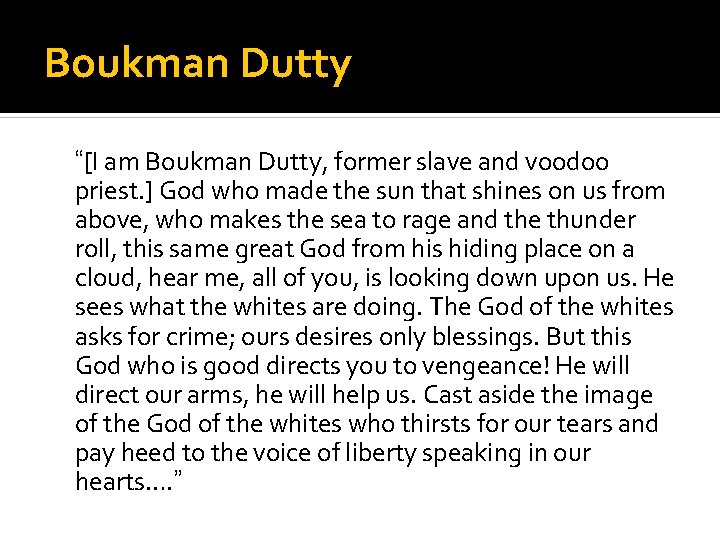 Boukman Dutty

"[I am Boukman Dutty, former slave and voodoo priest.] God who made the sun that shines on us from above, who makes the sea to rage and the thunder roll, this same great God from his hiding place on a cloud, hear me, all of you, is looking down upon us. He sees what the whites are doing. The God of the whites asks for crime; ours desires only blessings. But this God who is good directs you to vengeance! He will direct our arms, he will help us. Cast aside the image of the God of the whites who thirsts for our tears and pay heed to the voice of liberty speaking in our hearts…."